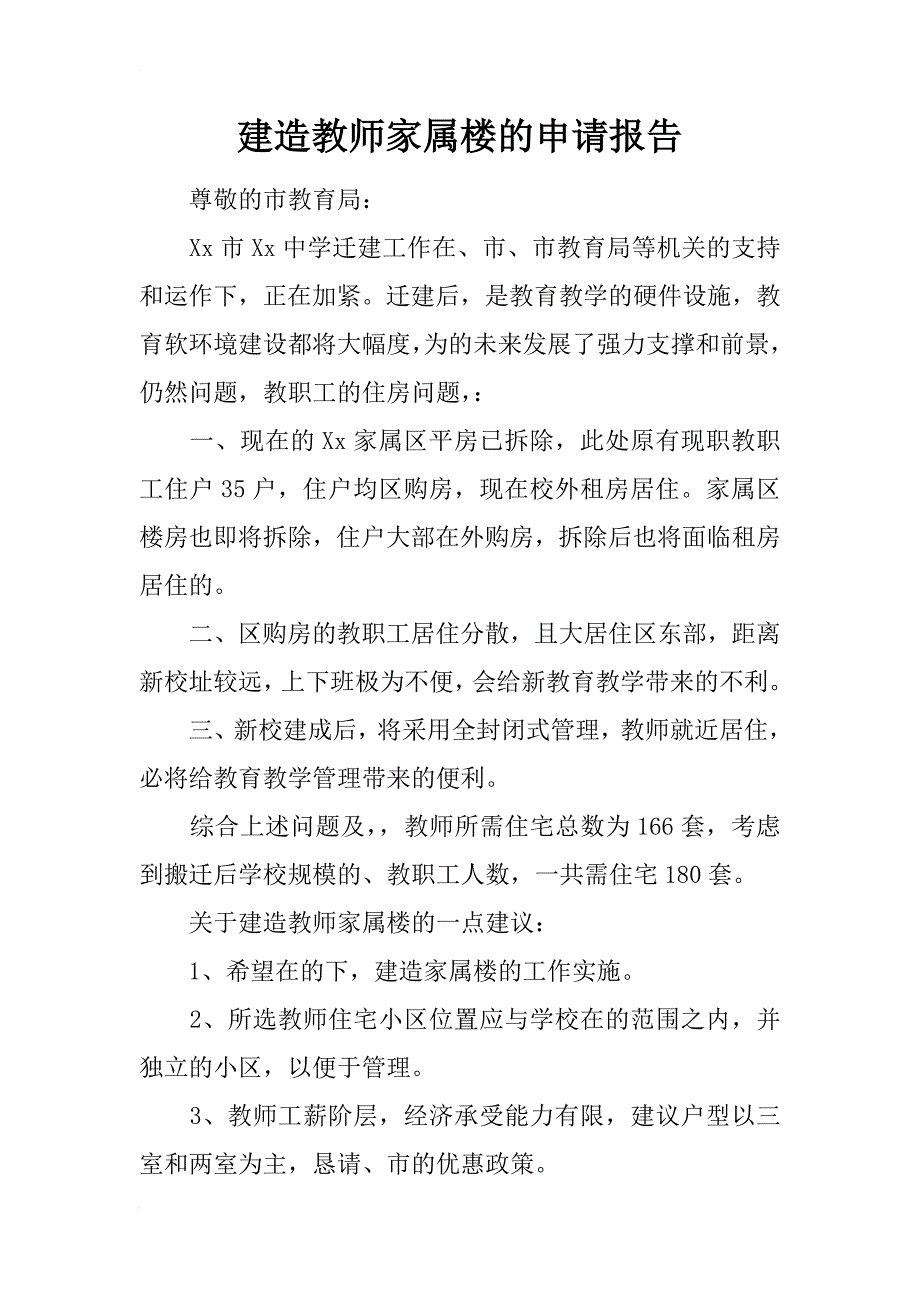 建造教师家属楼的申请报告

尊敬的市教育局：

Xx 市 Xx 中学迁建工作在、市、市教育局等机关的支持和运作下，正在加紧。迁建后，是教育教学的硬件设施，教育软环境建设都将大幅度，为的未来发展了强力支撑和前景，仍然问题，教职工的住房问题，：

一、现在的 Xx 家属区平房已拆除，此处原有现职教职工住户 35 户，住户均区购房，现在校外租房居住。家属区楼房也即将拆除，住户大部在外购房，拆除后也将面临租房居住的。

二、区购房的教职工居住分散，且大居住区东部，距离新校址较远，上下班极为不便，会给新教育教学带来的不利。

三、新校建成后，将采用全封闭式管理，教师就近居住，必将给教育教学管理带来的便利。

综合上述问题及，，教师所需住宅总数为 166 套，考虑到搬迁后学校规模的、教职工人数，一共需住宅 180 套。

关于建造教师家属楼的一点建议：

1、希望在的下，建造家属楼的工作实施。

2、所选教师住宅小区位置应与学校在的范围之内，并独立的小区，以便于管理。

3、教师工薪阶层，经济承受能力有限，建议户型以三室和两室为主，恳请、市的优惠政策。